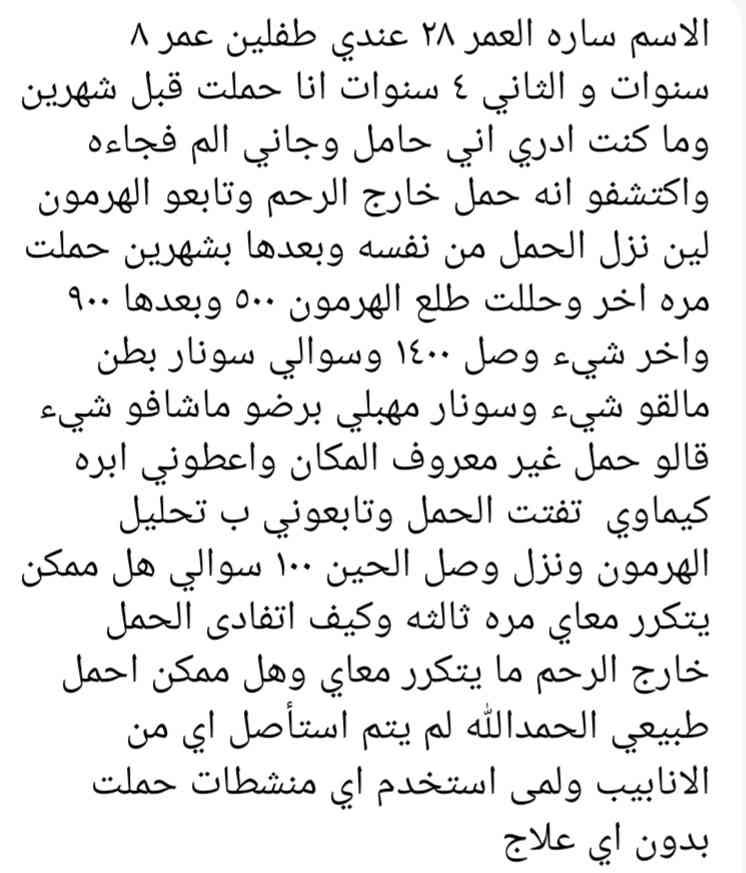 الاسم ساره العمر ٢٨ عندي طفلين عمر ٨ سنوات و الثاني ٤ سنوات انا حملت قبل شهرين وما كنت ادري اني حامل وجاني الم فجاءه واكتشفو انه حمل خارج الرحم وتابعو الهرمون لين نزل الحمل من نفسه وبعدها بشهرين حملت مره اخر وحللت طلع الهرمون ٥٠٠ وبعدها ٩٠٠ واخر شيء وصل ١٤٠٠ وسوالي سونار بطن مالقو شيء وسونار مهبلي برضو ماشافو شيء قالو حمل غير معروف المكان واعطوني ابره كيماوي تفتت الحمل وتابعوني ب تحليل الهرمون ونزل وصل الحين ١٠٠ سوالي هل ممكن يتكرر معاي مره ثالثه وكيف اتفادى الحمل خارج الرحم ما يتكرر معاي وهل ممكن احمل طبيعي الحمدالله لم يتم استأصل اي من الانابيب ولمى استخدم اي منشطات حملت بدون اي علاج